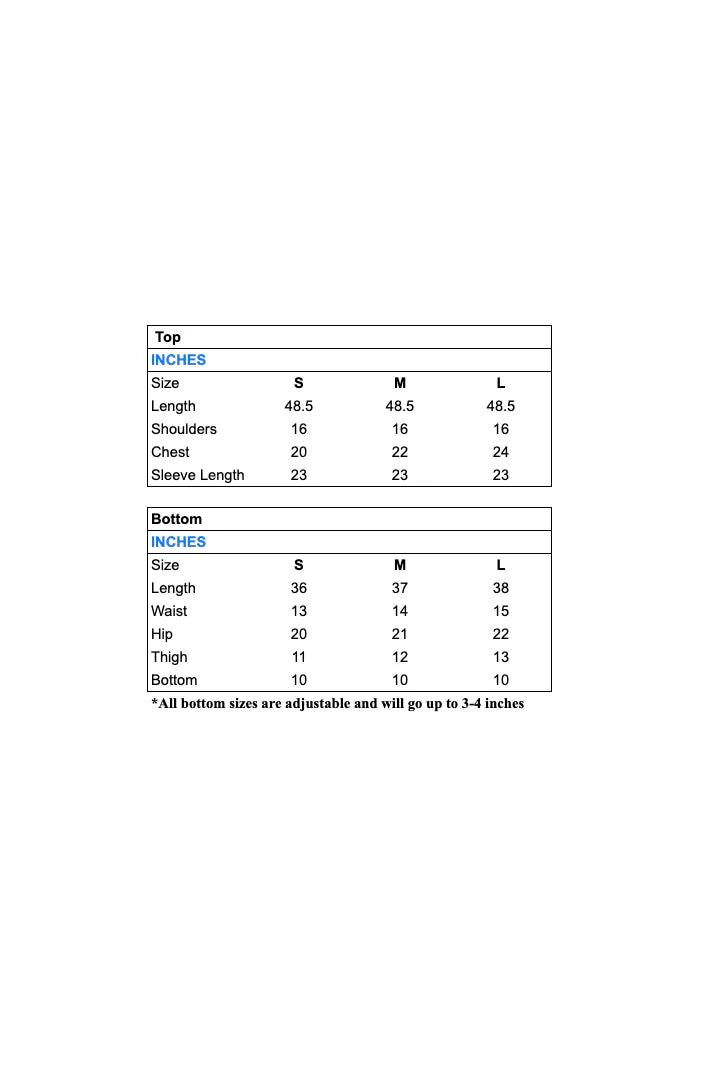 Top

INCHES

| Size | S | M | L |
|---|---|---|---|
| Length | 48.5 | 48.5 | 48.5 |
| Shoulders | 16 | 16 | 16 |
| Chest | 20 | 22 | 24 |
| Sleeve Length | 23 | 23 | 23 |

Bottom

INCHES

| Size | S | M | L |
|---|---|---|---|
| Length | 36 | 37 | 38 |
| Waist | 13 | 14 | 15 |
| Hip | 20 | 21 | 22 |
| Thigh | 11 | 12 | 13 |
| Bottom | 10 | 10 | 10 |

*All bottom sizes are adjustable and will go up to 3-4 inches